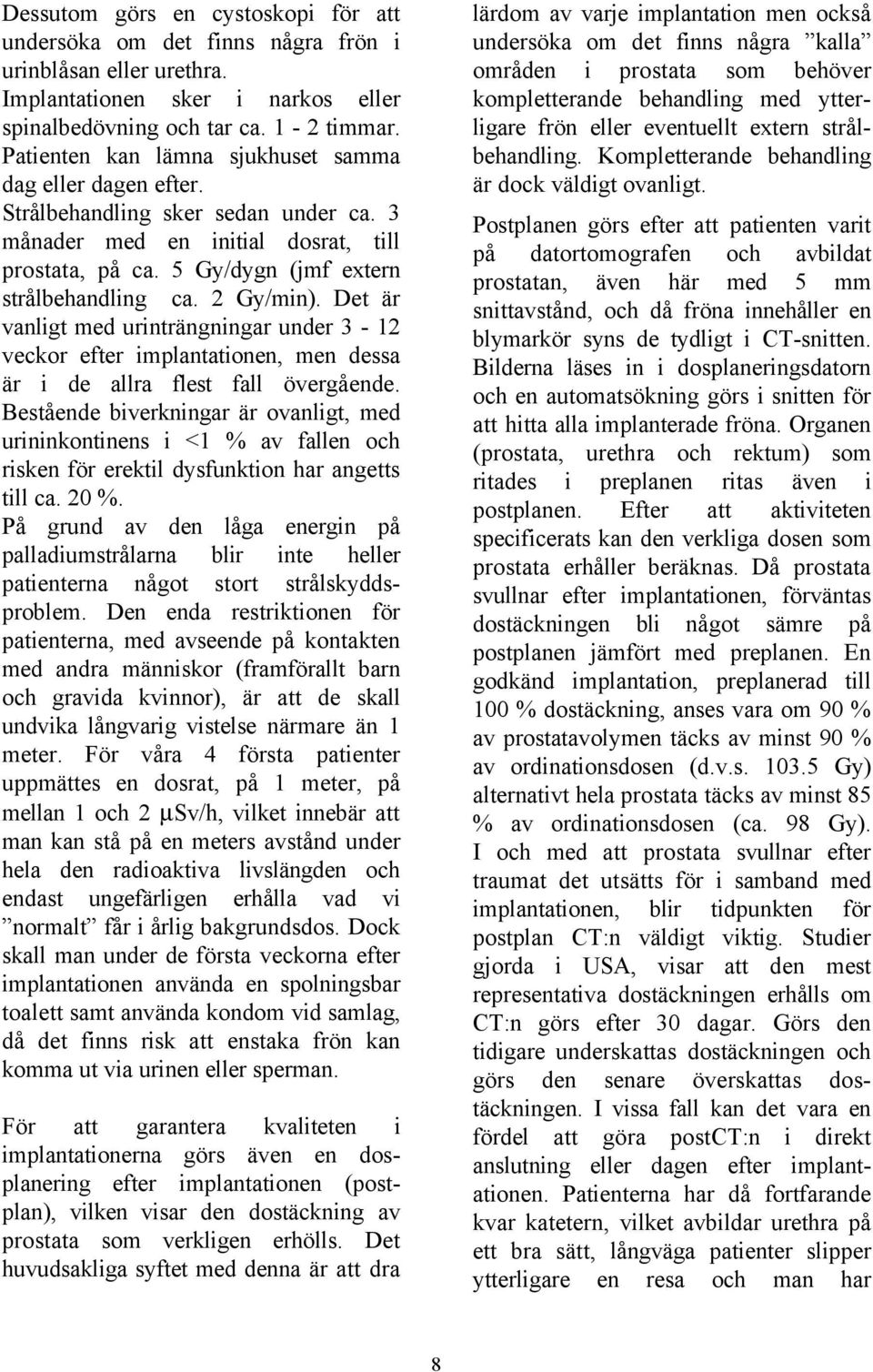 Dessutom görs en cystoskopi för att undersöka om det finns några frön i urinblåsan eller urethra.
Implantationen sker i narkos eller spinalbedövning och tar ca. 1 - 2 timmar. Patienten kan lämna sjukhuset samma dag eller dagen efter.
Strålbehandling sker sedan under ca. 3 månader med en initial dosrat, till prostata, på ca. 5 Gy/dygn (jmf extern strålbehandling ca. 2 Gy/min). Det är vanligt med urinträngningar under 3 - 12 veckor efter implantationen, men dessa är i de allra flest fall övergående. Bestående biverkningar är ovanligt, med urininkontinens i <1 % av fallen och risken för erektil dysfunktion har angetts till ca. 20 %.
På grund av den låga energin på palladiumstrålarna blir inte heller patienterna något stort strålskyddsproblem. Den enda restriktionen för patienterna, med avseende på kontakten med andra människor (framförallt barn och gravida kvinnor), är att de skall undvika långvarig vistelse närmare än 1 meter. För våra 4 första patienter uppmättes en dosrat, på 1 meter, på mellan 1 och 2 μSv/h, vilket innebär att man kan stå på en meters avstånd under hela den radioaktiva livslängden och endast ungefärligen erhålla vad vi ”normalt” får i årlig bakgrundsdos. Dock skall man under de första veckorna efter implantationen använda en spolningsbar toalett samt använda kondom vid samlag, då det finns risk att enstaka frön kan komma ut via urinen eller sperman.

För att garantera kvaliteten i implantationerna görs även en dosplanering efter implantationen (postplan), vilken visar den dostäckning av prostata som verkligen erhölls. Det huvudsakliga syftet med denna är att dra lärdom av varje implantation men också undersöka om det finns några ”kalla” områden i prostata som behöver kompletterande behandling med ytterligare frön eller eventuellt extern strålbehandling. Kompletterande behandling är dock väldigt ovanligt.

Postplanen görs efter att patienten varit på datortomografen och avbildat prostatan, även här med 5 mm snittavstånd, och då fröna innehåller en blymarkör syns de tydligt i CT-snitten. Bilderna läses in i dosplaneringsdatorn och en automatsökning görs i snitten för att hitta alla implanterade fröna. Organen (prostata, urethra och rektum) som ritades i preplanen ritas även i postplanen. Efter att aktiviteten specificerats kan den verkliga dosen som prostata erhåller beräknas. Då prostata svullnar efter implantationen, förväntas dostäckningen bli något sämre på postplanen jämfört med preplanen. En godkänd implantation, preplanerad till 100 % dostäckning, anses vara om 90 % av prostatavolymen täcks av minst 90 % av ordinationsdosen (d.v.s. 103.5 Gy) alternativt hela prostata täcks av minst 85 % av ordinationsdosen (ca. 98 Gy). I och med att prostata svullnar efter traumat det utsätts för i samband med implantationen, blir tidpunkten för postplan CT:n väldigt viktig. Studier gjorda i USA, visar att den mest representativa dostäckningen erhålls om CT:n görs efter 30 dagar. Görs den tidigare underskattas dostäckningen och görs den senare överskattas dostäckningen. I vissa fall kan det vara en fördel att göra postCT:n i direkt anslutning eller dagen efter implantationen. Patienterna har då fortfarande kvar katetern, vilket avbildar urethra på ett bra sätt, långväga patienter slipper ytterligare en resa och man har

8